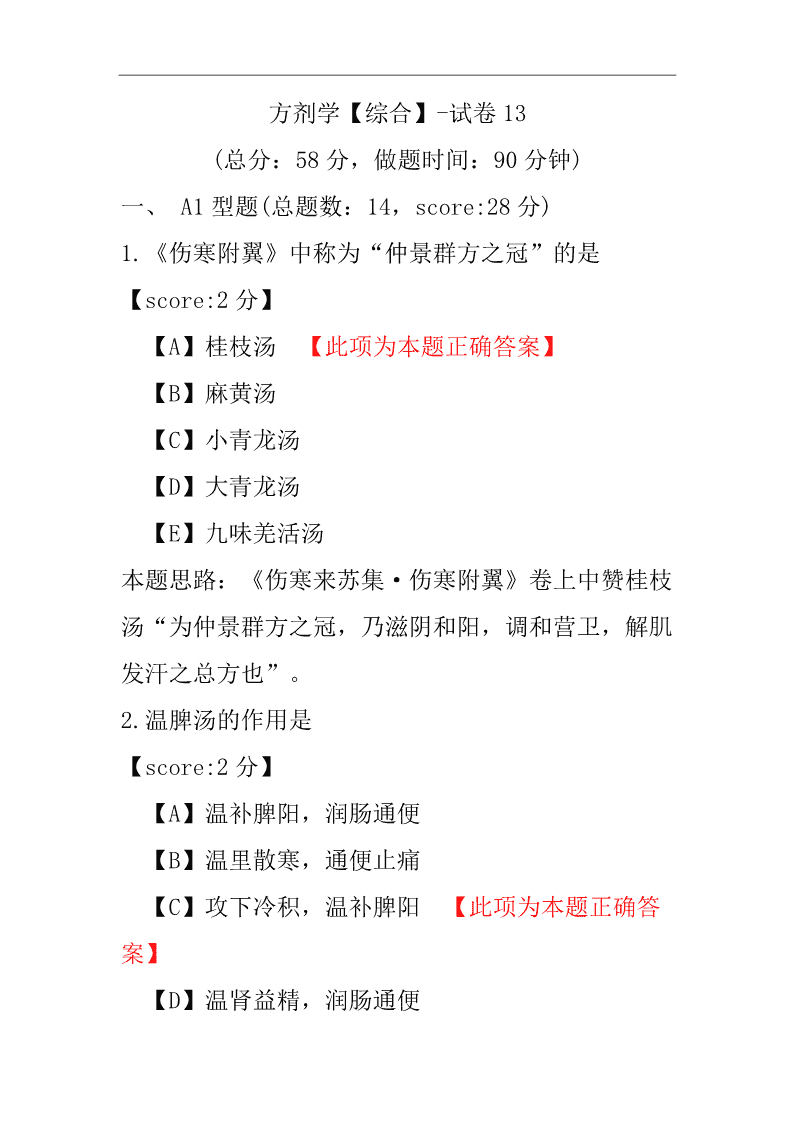 方剂学【综合】-试卷 13

（总分：58 分，做题时间：90 分钟）

一、 A1 型题(总题数：14，score:28 分)

1.《伤寒附翼》中称为“仲景群方之冠”的是

【score:2 分】

【A】桂枝汤 【此项为本题正确答案】

【B】麻黄汤

【C】小青龙汤

【D】大青龙汤

【E】九味羌活汤

本题思路：《伤寒来苏集·伤寒附翼》卷上中赞桂枝汤“为仲景群方之冠，乃滋阴和阳，调和营卫，解肌发汗之总方也”。

2.温脾汤的作用是

【score:2 分】

【A】温补脾阳，润肠通便

【B】温里散寒，通便止痛

【C】攻下冷积，温补脾阳 【此项为本题正确答案】

【D】温肾益精，润肠通便